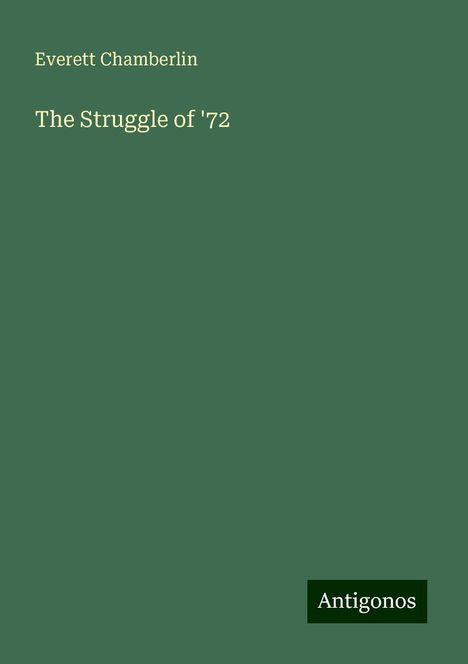 Everett Chamberlin

The Struggle of '72

Antigonos